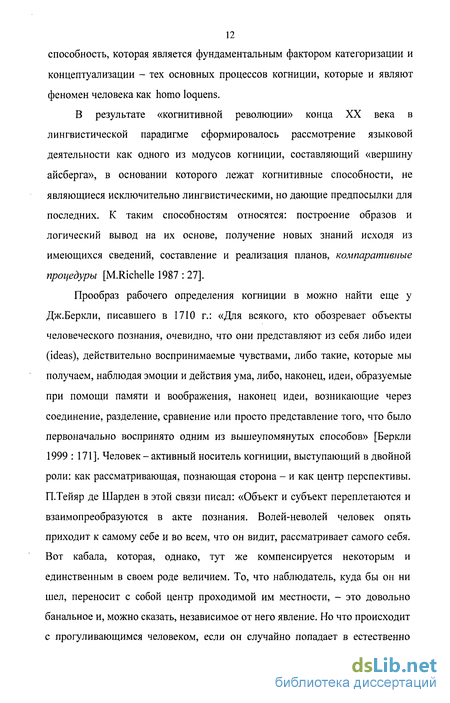 12

способность, которая является фундаментальным фактором категоризации и концептуализации – тех основных процессов когниции, которые и являют феномен человека как homo loquens.

В результате «когнитивной революции» конца XX века в лингвистической парадигме сформировалось рассмотрение языковой деятельности как одного из модусов когниции, составляющий «вершину айсберга», в основании которого лежат когнитивные способности, не являющиеся исключительно лингвистическими, но дающие предпосылки для последних. К таким способностям относятся: построение образов и логический вывод на их основе, получение новых знаний исходя из имеющихся сведений, составление и реализация планов, компаративные процедуры [M.Richelle 1987 : 27].

Прообраз рабочего определения когниции в можно найти еще у Дж.Беркли, писавшего в 1710 г.: «Для всякого, кто обозревает объекты человеческого познания, очевидно, что они представляют из себя либо идеи (ideas), действительно воспринимаемые чувствами, либо такие, которые мы получаем, наблюдая эмоции и действия ума, либо, наконец, идеи, образуемые при помощи памяти и воображения, наконец идеи, возникающие через соединение, разделение, сравнение или просто представление того, что было первоначально воспринято одним из вышеупомянутых способов» [Беркли 1999 : 171]. Человек – активный носитель когниции, выступающий в двойной роли: как рассматривающая, познающая сторона – и как центр перспективы. П.Тейяр де Шарден в этой связи писал: «Объект и субъект переплетаются и взаимопреобразуются в акте познания. Волей-неволей человек опять приходит к самому себе и во всем, что он видит, рассматривает самого себя. Вот кабала, которая, однако, тут же компенсируется некоторым и единственным в своем роде величием. То, что наблюдатель, куда бы он ни шел, переносит с собой центр проходимой им местности, – это довольно банальное и, можно сказать, независимое от него явление. Но что происходит с прогуливающимся человеком, если он случайно попадает в естественно

dsLib.net
библиотека диссертаций